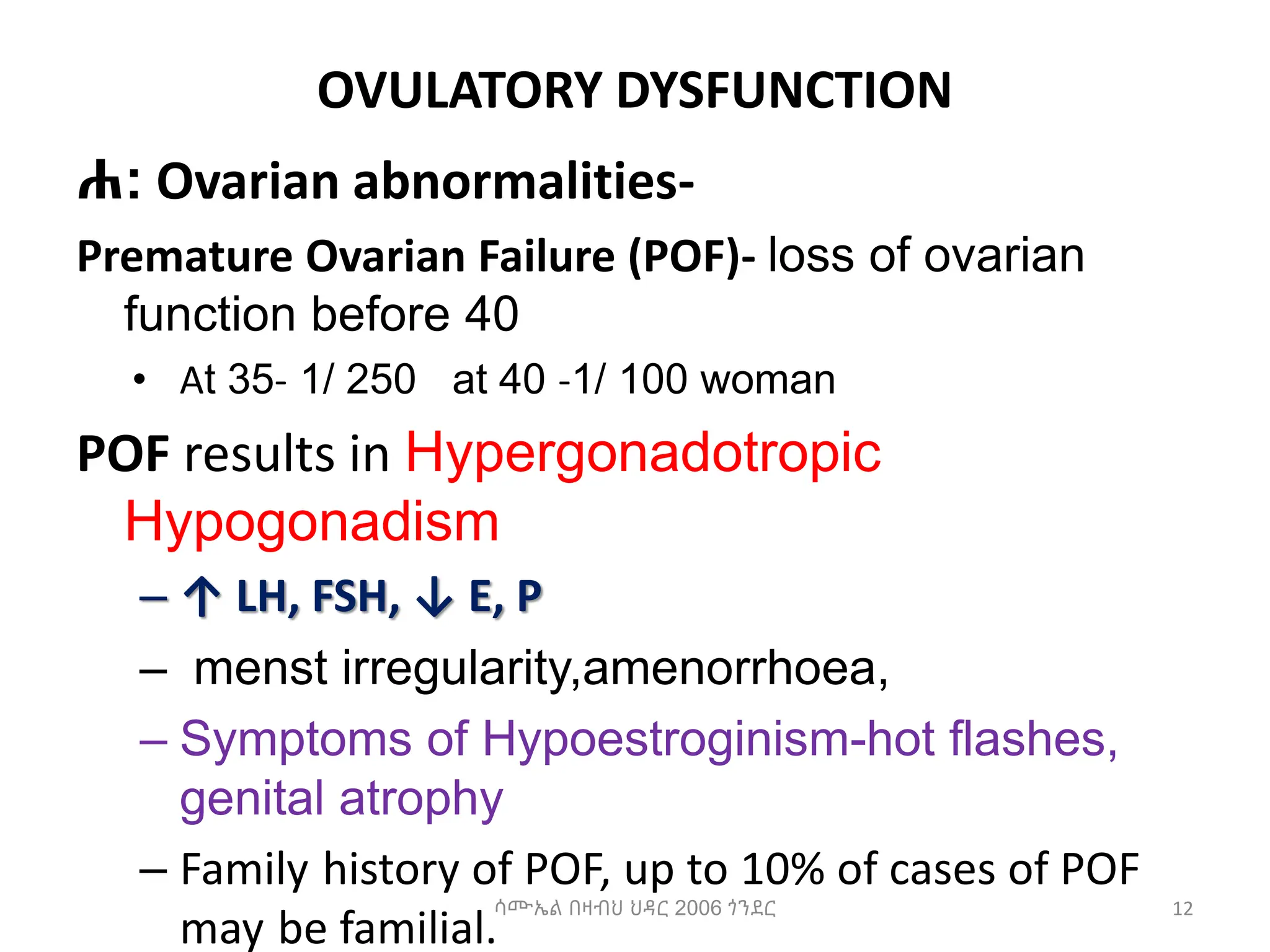 OVULATORY DYSFUNCTION

ሐ: Ovarian abnormalities-

Premature Ovarian Failure (POF)- loss of ovarian function before 40

• At 35- 1/ 250 at 40 -1/ 100 woman

POF results in Hypergonadotropic Hypogonadism

– ↑ LH, FSH, ↓ E, P

– menst irregularity,amenorrhoea,

– Symptoms of Hypoestroginism-hot flashes, genital atrophy

– Family history of POF, up to 10% of cases of POF may be familial.

ሳሙኤል በዛብህ ህዳር 2006 ጎንደር

12